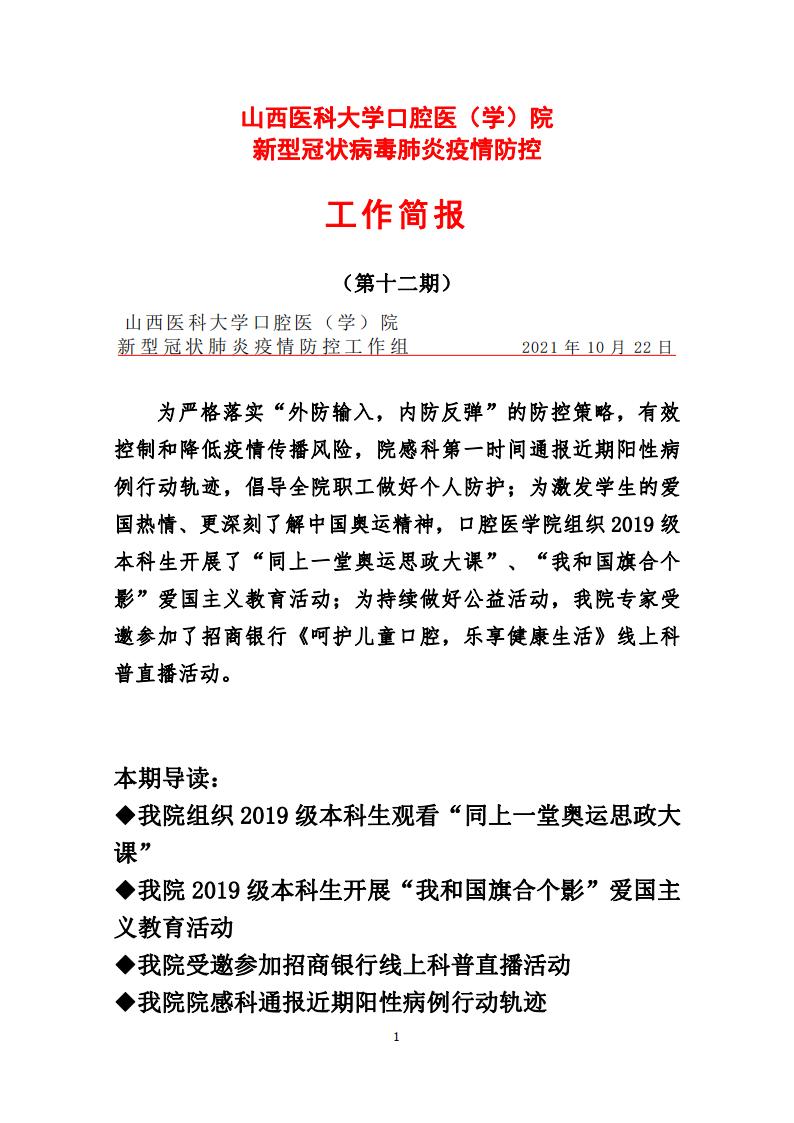 山西医科大学口腔医（学）院
新型冠状病毒肺炎疫情防控

工作简报

（第十二期）

山西医科大学口腔医（学）院
新型冠状肺炎疫情防控工作组　　　　2021 年 10 月 22 日

为严格落实“外防输入，内防反弹”的防控策略，有效控制和降低疫情传播风险，院感科第一时间通报近期阳性病例行动轨迹，倡导全院职工做好个人防护；为激发学生的爱国热情、更深刻了解中国奥运精神，口腔医学院组织 2019 级本科生开展了“同上一堂奥运思政大课”、“我和国旗合个影”爱国主义教育活动；为持续做好公益活动，我院专家受邀参加了招商银行《呵护儿童口腔，乐享健康生活》线上科普直播活动。

本期导读：
◆我院组织 2019 级本科生观看“同上一堂奥运思政大课”
◆我院 2019 级本科生开展“我和国旗合个影”爱国主义教育活动
◆我院受邀参加招商银行线上科普直播活动
◆我院院感科通报近期阳性病例行动轨迹

1